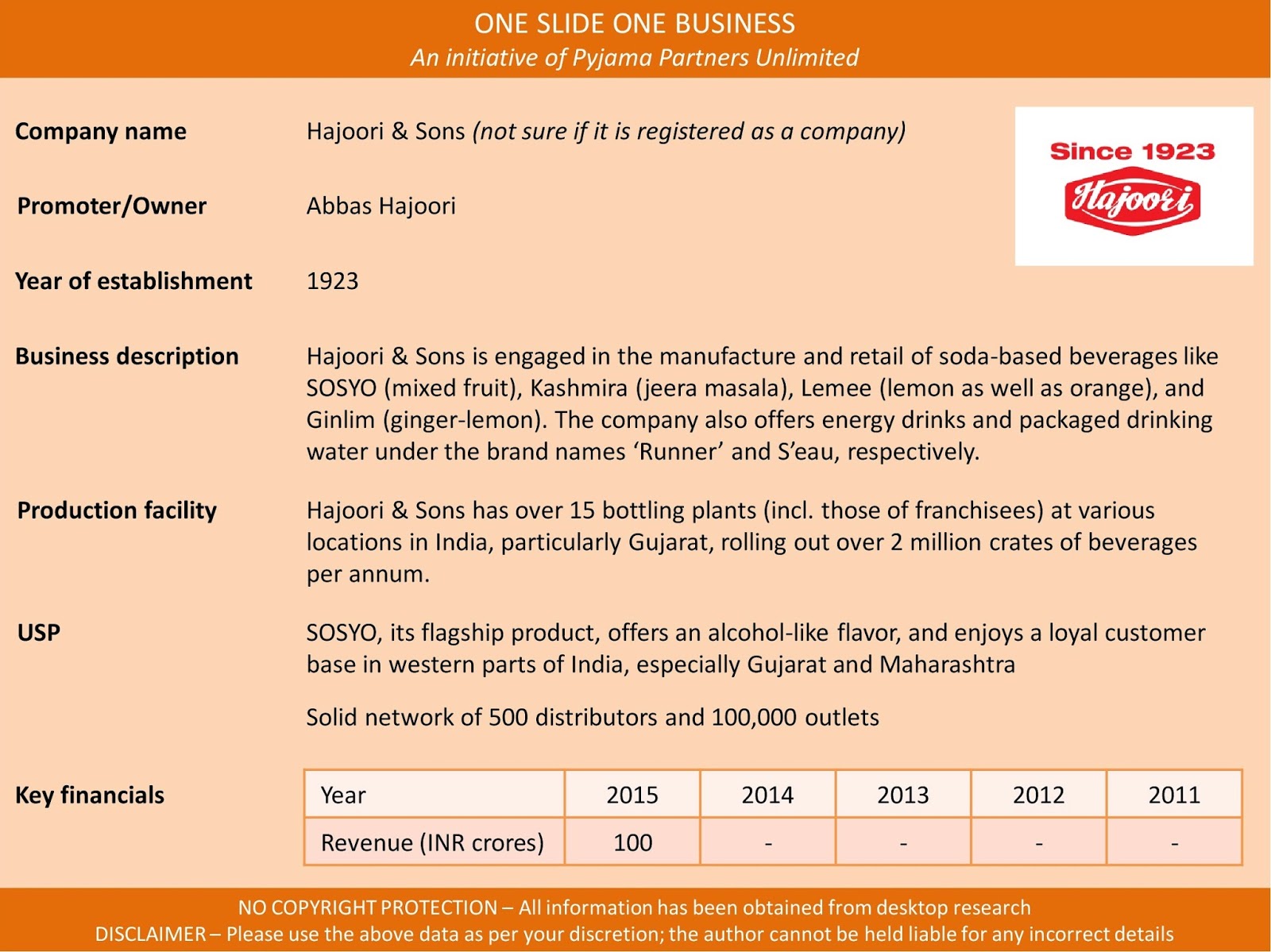 ONE SLIDE ONE BUSINESS
An initiative of Pyjama Partners Unlimited

Company name
Hajoori & Sons (not sure if it is registered as a company)

Since 1923
Hajoori

Promoter/Owner
Abbas Hajoori

Year of establishment
1923

Business description
Hajoori & Sons is engaged in the manufacture and retail of soda-based beverages like SOSYO (mixed fruit), Kashmira (jeera masala), Lemee (lemon as well as orange), and Ginlim (ginger-lemon). The company also offers energy drinks and packaged drinking water under the brand names 'Runner' and S'eau, respectively.

Production facility
Hajoori & Sons has over 15 bottling plants (incl. those of franchisees) at various locations in India, particularly Gujarat, rolling out over 2 million crates of beverages per annum.

USP
SOSYO, its flagship product, offers an alcohol-like flavor, and enjoys a loyal customer base in western parts of India, especially Gujarat and Maharashtra

Solid network of 500 distributors and 100,000 outlets

Key financials

| Year | 2015 | 2014 | 2013 | 2012 | 2011 |
|---|---|---|---|---|---|
| Revenue (INR crores) | 100 | - | - | - | - |

NO COPYRIGHT PROTECTION – All information has been obtained from desktop research
DISCLAIMER – Please use the above data as per your discretion; the author cannot be held liable for any incorrect details